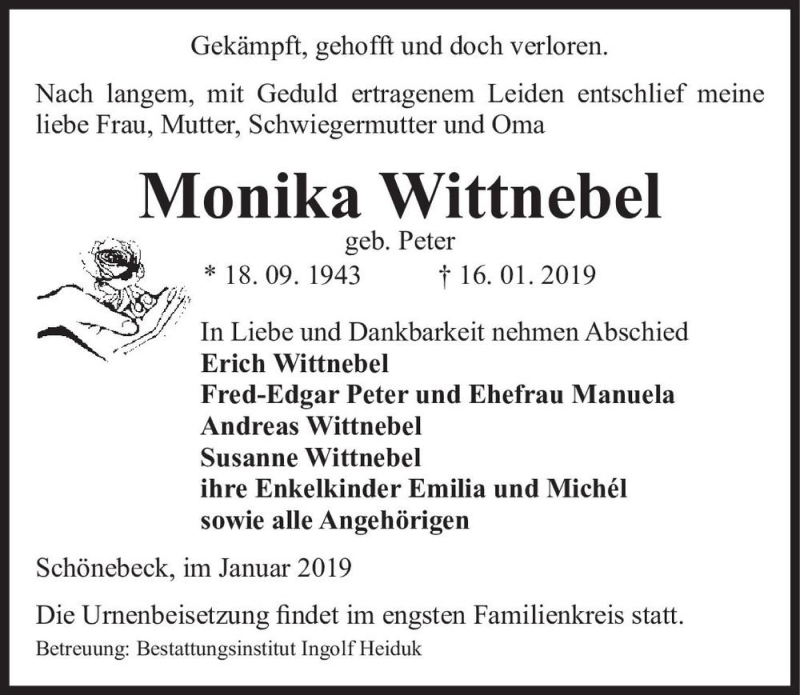 Gekämpft, gehofft und doch verloren.

Nach langem, mit Geduld ertragenem Leiden entschlief meine liebe Frau, Mutter, Schwiegermutter und Oma

Monika Wittnebel

geb. Peter

* 18. 09. 1943 † 16. 01. 2019

In Liebe und Dankbarkeit nehmen Abschied
Erich Wittnebel
Fred-Edgar Peter und Ehefrau Manuela
Andreas Wittnebel
Susanne Wittnebel
ihre Enkelkinder Emilia und Michél
sowie alle Angehörigen

Schönebeck, im Januar 2019

Die Urnenbeisetzung findet im engsten Familienkreis statt.

Betreuung: Bestattungsinstitut Ingolf Heiduk